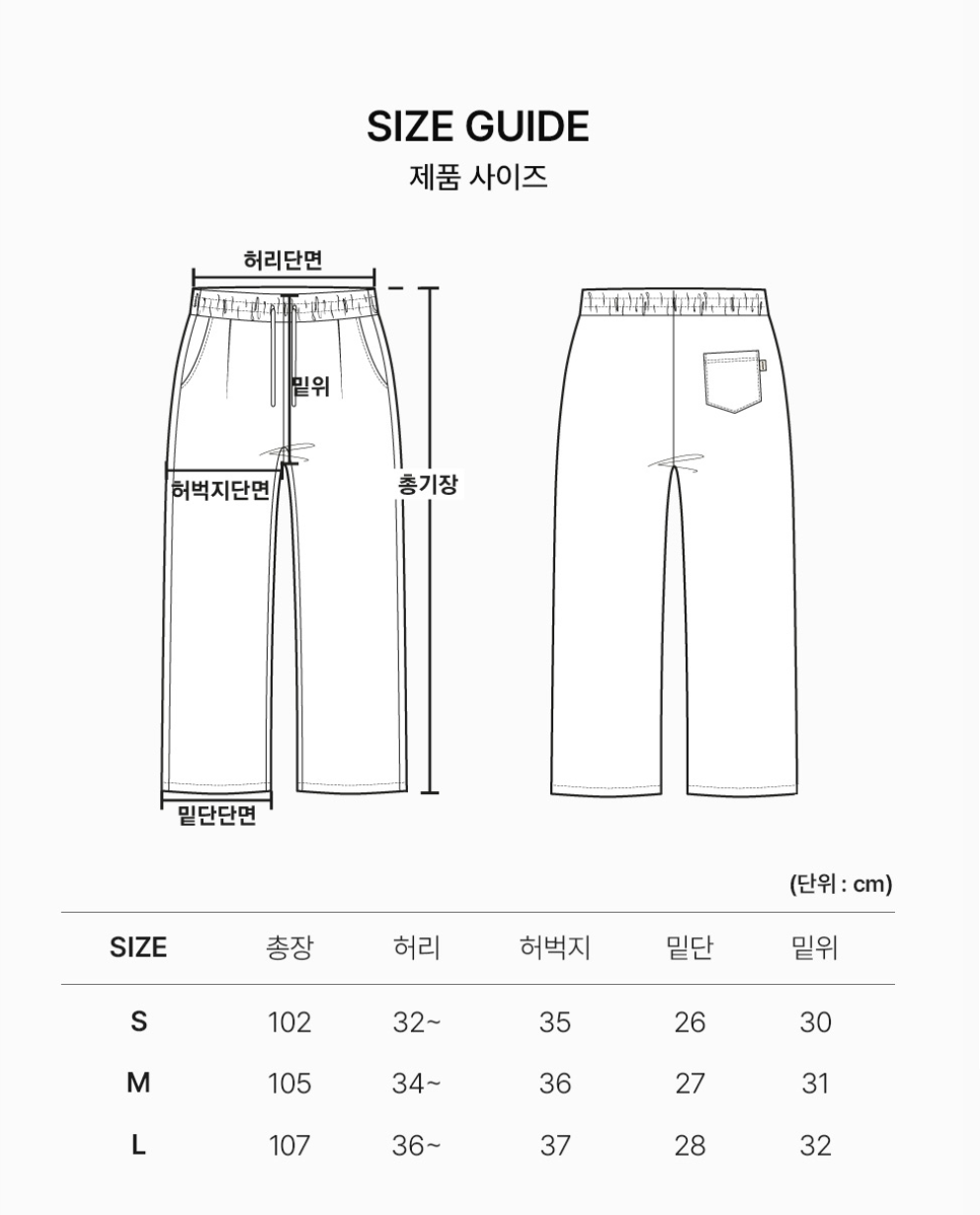 SIZE GUIDE
제품 사이즈

허리단면
밑위
허벅지단면
총기장
밑단단면

(단위 : cm)

| SIZE | 총장 | 허리 | 허벅지 | 밑단 | 밑위 |
|---|---|---|---|---|---|
| S | 102 | 32~ | 35 | 26 | 30 |
| M | 105 | 34~ | 36 | 27 | 31 |
| L | 107 | 36~ | 37 | 28 | 32 |